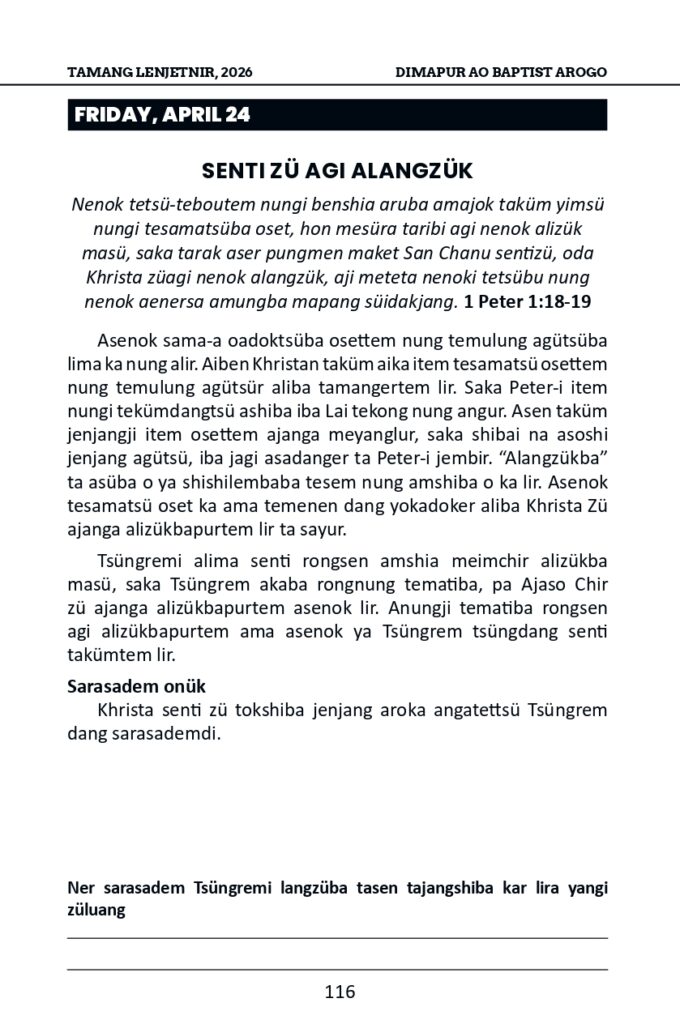 TAMANG LENJETNIR, 2026 DIMAPUR AO BAPTIST AROGO

FRIDAY, APRIL 24

SENTI ZÜ AGI ALANGZÜK

Nenok tetsü-teboutem nungi benshia aruba amajok taküm yimsü nungi tesamatsüba oset, hon mesüra taribi agi nenok alizük masü, saka tarak aser pungmen maket San Chanu sentizü, oda Khrista züagi nenok alangzük, aji meteta nenoki tetsübu nung nenok aenersa amungba mapang süidakjang. 1 Peter 1:18-19

Asenok sama-a oadoktsüba osettem nung temulung agütsüba lima ka nung alir. Aiben Khristan taküm aika item tesamatsü osettem nung temulung agütsür aliba tamangertem lir. Saka Peter-i item nungi tekümdangtsü ashiba iba Lai tekong nung angur. Asen taküm jenjangji item osettem ajanga meyanglur, saka shibai na asoshi jenjang agütsü, iba jagi asadanger ta Peter-i jembir. "Alangzükba" ta asüba o ya shishilembaba tesem nung amshiba o ka lir. Asenok tesamatsü oset ka ama temenen dang yokadoker aliba Khrista Zü ajanga alizükbapurtem lir ta sayur.

Tsüngremi alima senti rongsen amshia meimchir alizükba masü, saka Tsüngrem akaba rongnung tematiba, pa Ajaso Chir zü ajanga alizükbapurtem asenok lir. Anungji tematiba rongsen agi alizükbapurtem ama asenok ya Tsüngrem tsüngdang senti takümtem lir.

Sarasadem onük
Khrista senti zü tokshiba jenjang aroka angatettsü Tsüngrem dang sarasademdi.

Ner sarasadem Tsüngremi langzüba tasen tajangshiba kar lira yangi züluang

116